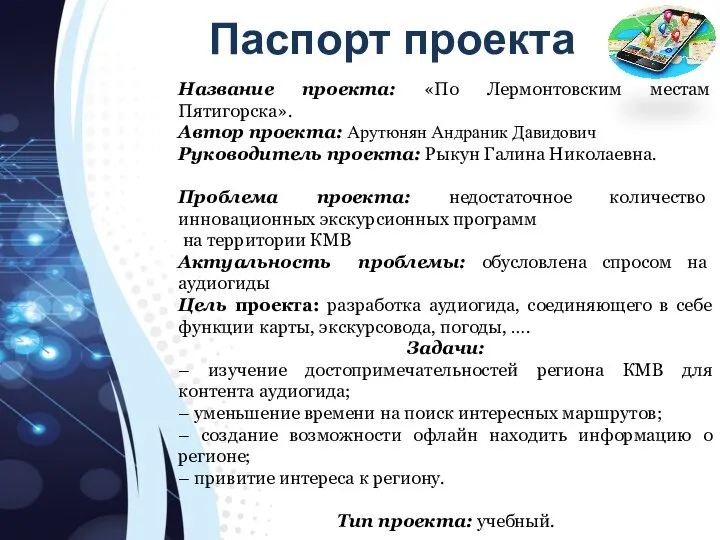 Паспорт проекта

Название проекта: «По Лермонтовским местам Пятигорска».
Автор проекта: Арутюнян Андраник Давидович
Руководитель проекта: Рыкун Галина Николаевна.

Проблема проекта: недостаточное количество инновационных экскурсионных программ на территории КМВ
Актуальность проблемы: обусловлена спросом на аудиогиды
Цель проекта: разработка аудиогида, соединяющего в себе функции карты, экскурсовода, погоды, ….
Задачи:
– изучение достопримечательностей региона КМВ для контента аудиогида;
– уменьшение времени на поиск интересных маршрутов;
– создание возможности офлайн находить информацию о регионе;
– привитие интереса к региону.

Тип проекта: учебный.